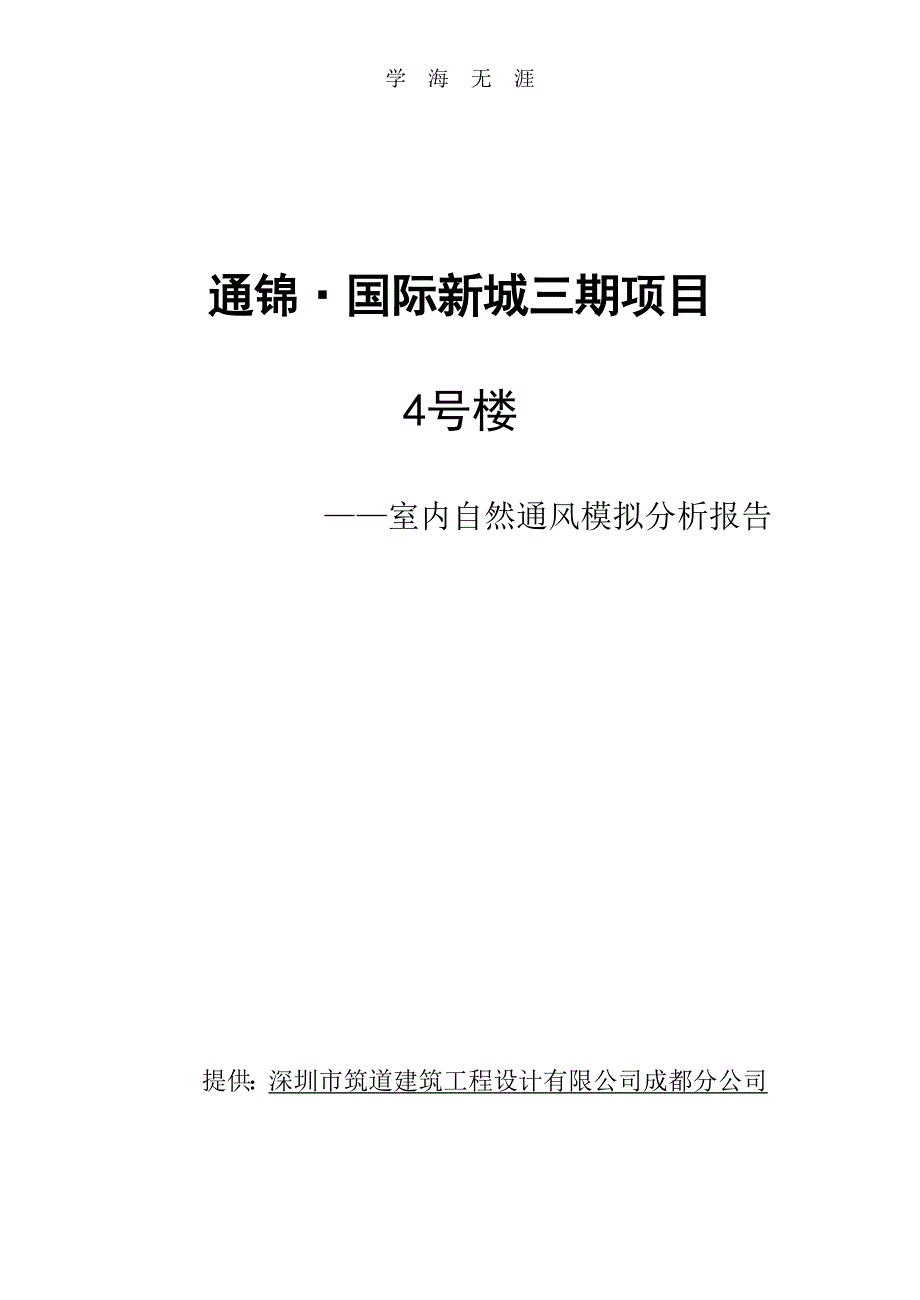 学 海 无 涯

通锦·国际新城三期项目

4号楼

——室内自然通风模拟分析报告

提供：深圳市筑道建筑工程设计有限公司成都分公司